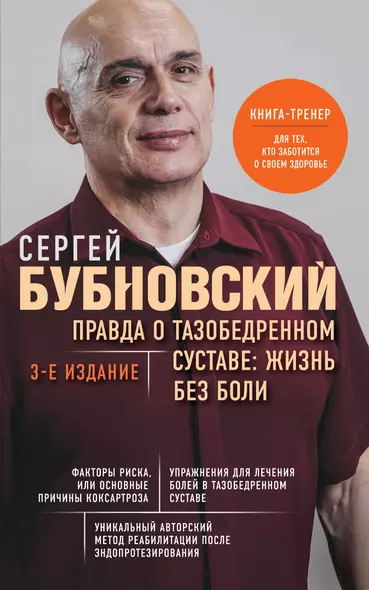 КНИГА-ТРЕНЕР
ДЛЯ ТЕХ, КТО ЗАБОТИТСЯ О СВОЕМ ЗДОРОВЬЕ

СЕРГЕЙ
БУБНОВСКИЙ

ПРАВДА О ТАЗОБЕДРЕННОМ СУСТАВЕ: ЖИЗНЬ БЕЗ БОЛИ

3-Е ИЗДАНИЕ

ФАКТОРЫ РИСКА, ИЛИ ОСНОВНЫЕ ПРИЧИНЫ КОКСАРТРОЗА

УПРАЖНЕНИЯ ДЛЯ ЛЕЧЕНИЯ БОЛЕЙ В ТАЗОБЕДРЕННОМ СУСТАВЕ

УНИКАЛЬНЫЙ АВТОРСКИЙ МЕТОД РЕАБИЛИТАЦИИ ПОСЛЕ ЭНДОПРОТЕЗИРОВАНИЯ